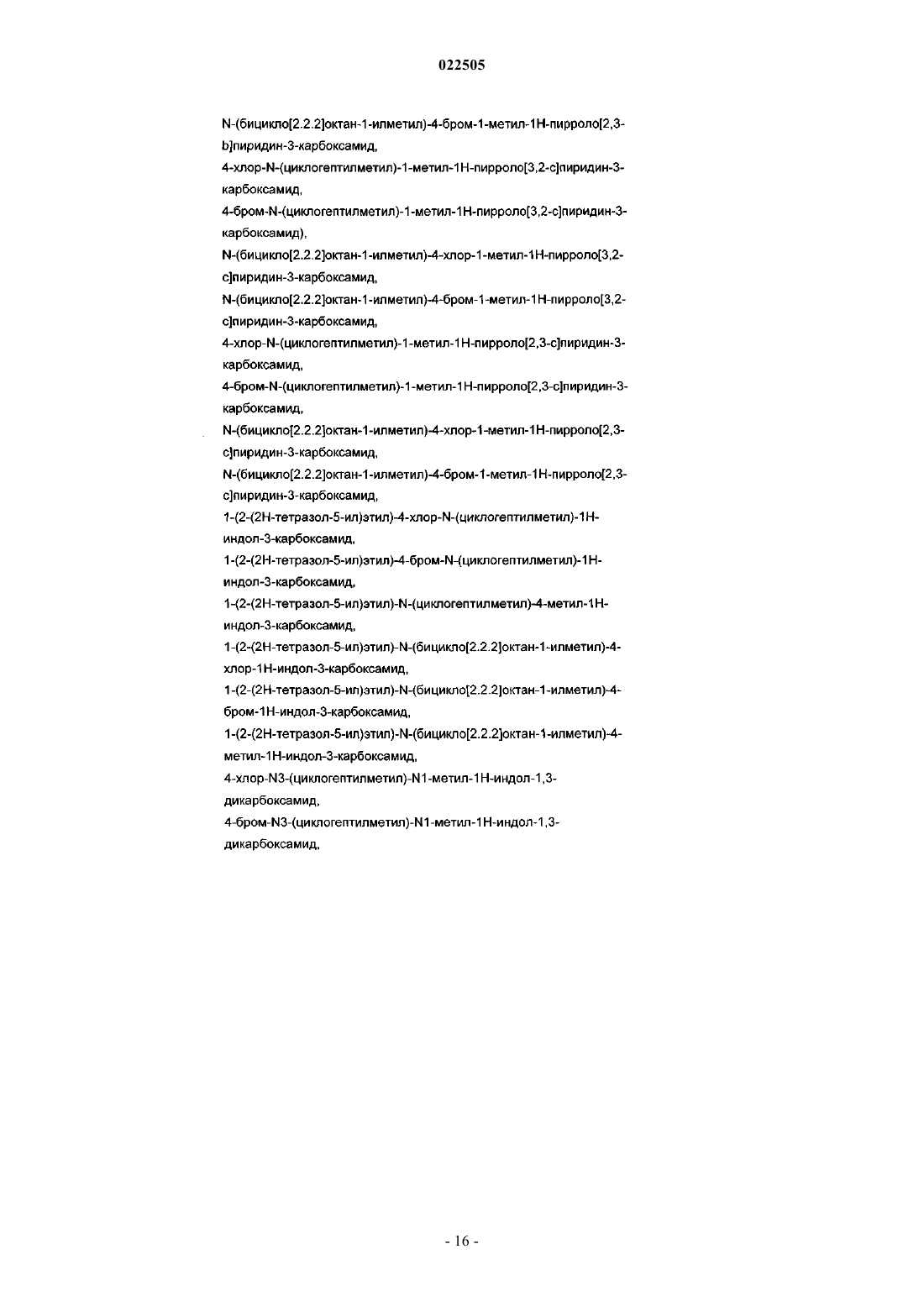 022505

N-(бицикло[2.2.2]октан-1-илметил)-4-бром-1-метил-1H-пирроло[2,3-b]пиридин-3-карбоксамид,

4-хлор-N-(циклогептилметил)-1-метил-1H-пирроло[3,2-c]пиридин-3-карбоксамид,

4-бром-N-(циклогептилметил)-1-метил-1H-пирроло[3,2-c]пиридин-3-карбоксамид),

N-(бицикло[2.2.2]октан-1-илметил)-4-хлор-1-метил-1H-пирроло[3,2-c]пиридин-3-карбоксамид,

N-(бицикло[2.2.2]октан-1-илметил)-4-бром-1-метил-1H-пирроло[3,2-c]пиридин-3-карбоксамид,

4-хлор-N-(циклогептилметил)-1-метил-1H-пирроло[2,3-c]пиридин-3-карбоксамид,

4-бром-N-(циклогептилметил)-1-метил-1H-пирроло[2,3-c]пиридин-3-карбоксамид,

N-(бицикло[2.2.2]октан-1-илметил)-4-хлор-1-метил-1H-пирроло[2,3-c]пиридин-3-карбоксамид,

N-(бицикло[2.2.2]октан-1-илметил)-4-бром-1-метил-1H-пирроло[2,3-c]пиридин-3-карбоксамид,

1-(2-(2H-тетразол-5-ил)этил)-4-хлор-N-(циклогептилметил)-1H-индол-3-карбоксамид,

1-(2-(2H-тетразол-5-ил)этил)-4-бром-N-(циклогептилметил)-1H-индол-3-карбоксамид,

1-(2-(2H-тетразол-5-ил)этил)-N-(циклогептилметил)-4-метил-1H-индол-3-карбоксамид,

1-(2-(2H-тетразол-5-ил)этил)-N-(бицикло[2.2.2]октан-1-илметил)-4-хлор-1H-индол-3-карбоксамид,

1-(2-(2H-тетразол-5-ил)этил)-N-(бицикло[2.2.2]октан-1-илметил)-4-бром-1H-индол-3-карбоксамид,

1-(2-(2H-тетразол-5-ил)этил)-N-(бицикло[2.2.2]октан-1-илметил)-4-метил-1H-индол-3-карбоксамид,

4-хлор-N3-(циклогептилметил)-N1-метил-1H-индол-1,3-дикарбоксамид,

4-бром-N3-(циклогептилметил)-N1-метил-1H-индол-1,3-дикарбоксамид,

- 16 -